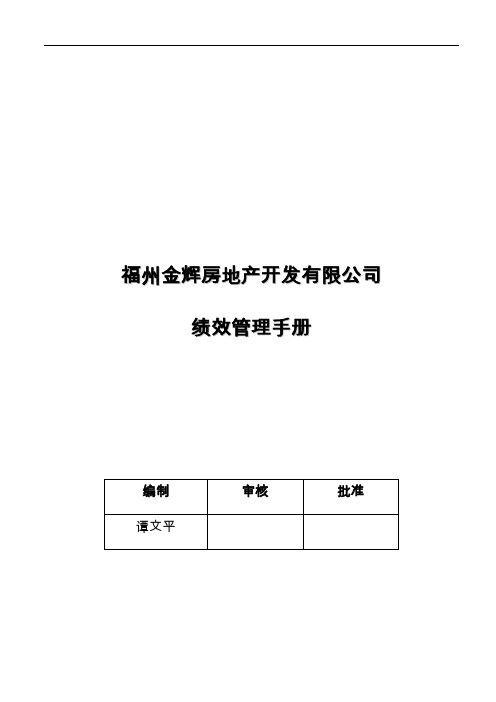 福州金辉房地产开发有限公司

绩效管理手册

| 编制 | 审核 | 批准 |
|---|---|---|
| 谭文平 | | |